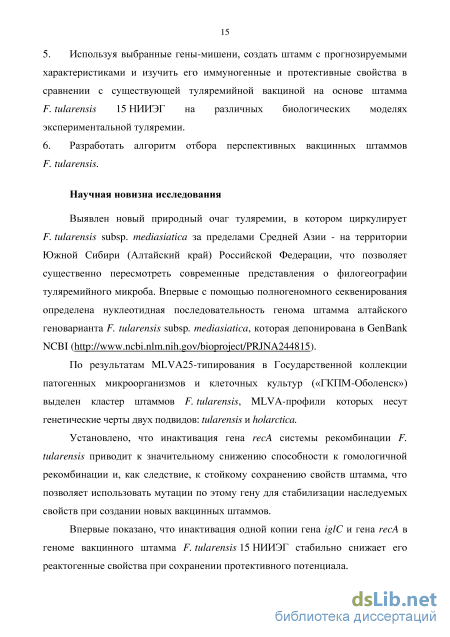 15

5. Используя выбранные гены-мишени, создать штамм с прогнозируемыми характеристиками и изучить его иммуногенные и протективные свойства в сравнении с существующей туляремийной вакциной на основе штамма F. tularensis 15 НИИЭГ на различных биологических моделях экспериментальной туляремии.

6. Разработать алгоритм отбора перспективных вакцинных штаммов F. tularensis.

Научная новизна исследования

Выявлен новый природный очаг туляремии, в котором циркулирует F. tularensis subsp. mediasiatica за пределами Средней Азии - на территории Южной Сибири (Алтайский край) Российской Федерации, что позволяет существенно пересмотреть современные представления о филогеографии туляремийного микроба. Впервые с помощью полногеномного секвенирования определена нуклеотидная последовательность генома штамма алтайского геноварианта F. tularensis subsp. mediasiatica, которая депонирована в GenBank NCBI (http://www.ncbi.nlm.nih.gov/bioproject/PRJNA244815).

По результатам MLVA25-типирования в Государственной коллекции патогенных микроорганизмов и клеточных культур («ГКПМ-Оболенск») выделен кластер штаммов F. tularensis, MLVA-профили которых несут генетические черты двух подвидов: tularensis и holarctica.

Установлено, что инактивация гена recA системы рекомбинации F. tularensis приводит к значительному снижению способности к гомологичной рекомбинации и, как следствие, к стойкому сохранению свойств штамма, что позволяет использовать мутации по этому гену для стабилизации наследуемых свойств при создании новых вакцинных штаммов.

Впервые показано, что инактивация одной копии гена iglC и гена recA в геноме вакцинного штамма F. tularensis 15 НИИЭГ стабильно снижает его реактогенные свойства при сохранении протективного потенциала.

dsLib.net
библиотека диссертаций